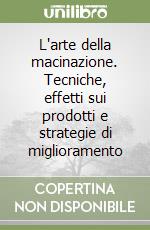 unilibro

L'arte della macinazione. Tecniche, effetti sui prodotti e strategie di miglioramento

COPERTINA NON DISPONIBILE